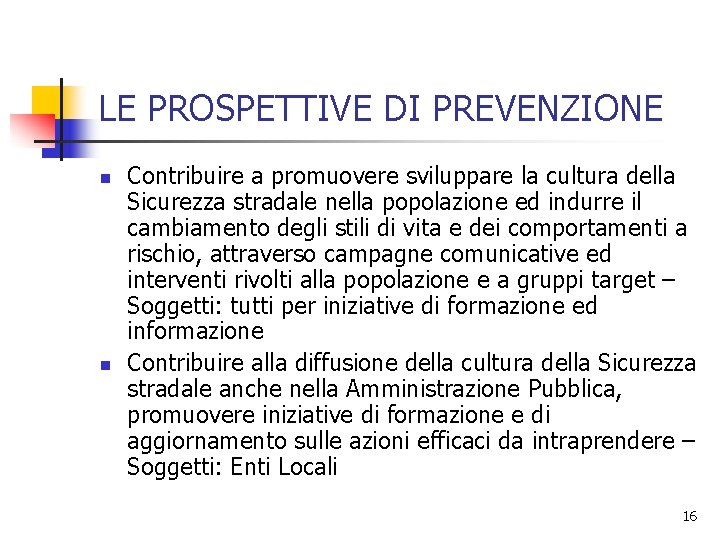 LE PROSPETTIVE DI PREVENZIONE

- Contribuire a promuovere sviluppare la cultura della Sicurezza stradale nella popolazione ed indurre il cambiamento degli stili di vita e dei comportamenti a rischio, attraverso campagne comunicative ed interventi rivolti alla popolazione e a gruppi target – Soggetti: tutti per iniziative di formazione ed informazione
- Contribuire alla diffusione della cultura della Sicurezza stradale anche nella Amministrazione Pubblica, promuovere iniziative di formazione e di aggiornamento sulle azioni efficaci da intraprendere – Soggetti: Enti Locali

16